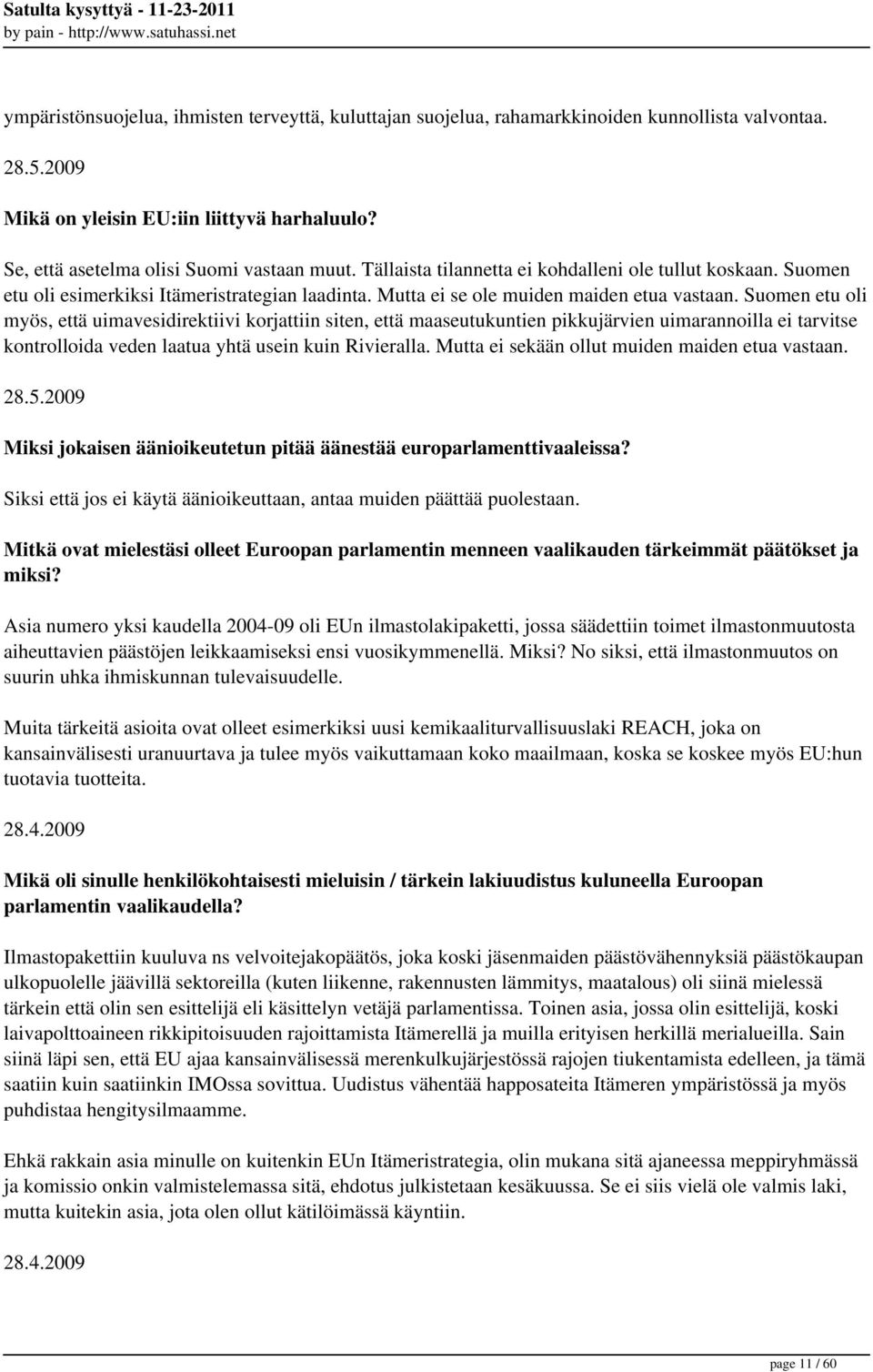 Satulta kysyttyä - 11-23-2011
by pain - http://www.satuhassi.net

ympäristönsuojelua, ihmisten terveyttä, kuluttajan suojelua, rahamarkkinoiden kunnollista valvontaa.

28.5.2009

Mikä on yleisin EU:iin liittyvä harhaluulo?

Se, että asetelma olisi Suomi vastaan muut. Tällaista tilannetta ei kohdalleni ole tullut koskaan. Suomen etu oli esimerkiksi Itämeristrategian laadinta. Mutta ei se ole muiden maiden etua vastaan. Suomen etu oli myös, että uimavesidirektiivi korjattiin siten, että maaseutukuntien pikkujärvien uimarannoilla ei tarvitse kontrolloida veden laatua yhtä usein kuin Rivieralla. Mutta ei sekään ollut muiden maiden etua vastaan.

28.5.2009

Miksi jokaisen äänioikeutetun pitää äänestää europarlamenttivaaleissa?

Siksi että jos ei käytä äänioikeuttaan, antaa muiden päättää puolestaan.

Mitkä ovat mielestäsi olleet Euroopan parlamentin menneen vaalikauden tärkeimmät päätökset ja miksi?

Asia numero yksi kaudella 2004-09 oli EUn ilmastolakipaketti, jossa säädettiin toimet ilmastonmuutosta aiheuttavien päästöjen leikkaamiseksi ensi vuosikymmenellä. Miksi? No siksi, että ilmastonmuutos on suurin uhka ihmiskunnan tulevaisuudelle.

Muita tärkeitä asioita ovat olleet esimerkiksi uusi kemikaaliturvallisuuslaki REACH, joka on kansainvälisesti uranuurtava ja tulee myös vaikuttamaan koko maailmaan, koska se koskee myös EU:hun tuotavia tuotteita.

28.4.2009

Mikä oli sinulle henkilökohtaisesti mieluisin / tärkein lakiuudistus kuluneella Euroopan parlamentin vaalikaudella?

Ilmastopakettiin kuuluva ns velvoitejakopäätös, joka koski jäsenmaiden päästövähennyksiä päästökaupan ulkopuolelle jäävillä sektoreilla (kuten liikenne, rakennusten lämmitys, maatalous) oli siinä mielessä tärkein että olin sen esittelijä eli käsittelyn vetäjä parlamentissa. Toinen asia, jossa olin esittelijä, koski laivapolttoaineen rikkipitoisuuden rajoittamista Itämerellä ja muilla erityisen herkillä merialueilla. Sain siinä läpi sen, että EU ajaa kansainvälisessä merenkulkujärjestössä rajojen tiukentamista edelleen, ja tämä saatiin kuin saatiinkin IMOssa sovittua. Uudistus vähentää happosateita Itämeren ympäristössä ja myös puhdistaa hengitysilmaamme.

Ehkä rakkain asia minulle on kuitenkin EUn Itämeristrategia, olin mukana sitä ajaneessa meppiryhmässä ja komissio onkin valmistelemassa sitä, ehdotus julkistetaan kesäkuussa. Se ei siis vielä ole valmis laki, mutta kuitekin asia, jota olen ollut kätilöimässä käyntiin.

28.4.2009

page 11 / 60